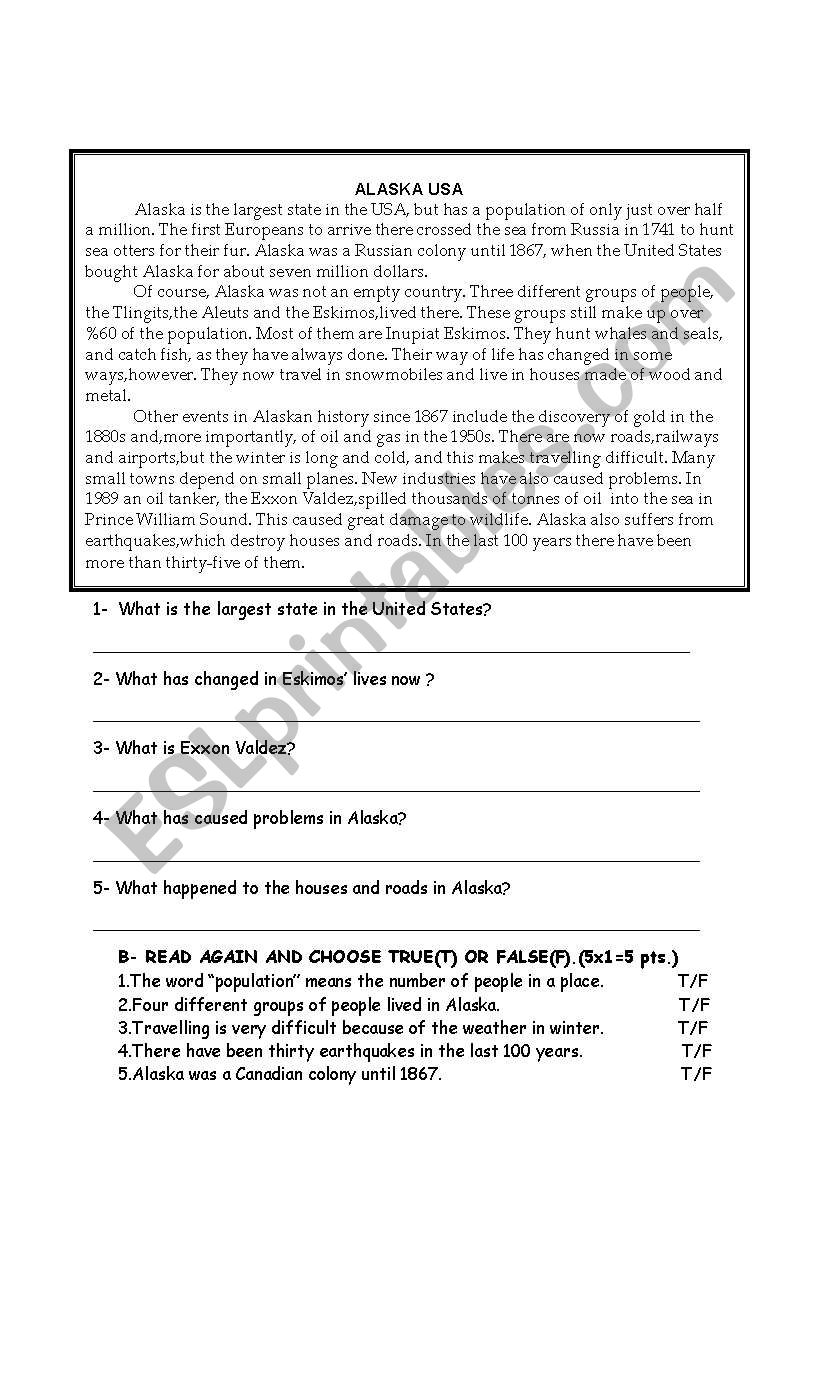 ALASKA USA

Alaska is the largest state in the USA, but has a population of only just over half a million. The first Europeans to arrive there crossed the sea from Russia in 1741 to hunt sea otters for their fur. Alaska was a Russian colony until 1867, when the United States bought Alaska for about seven million dollars.

Of course, Alaska was not an empty country. Three different groups of people, the Tlingits,the Aleuts and the Eskimos,lived there. These groups still make up over %60 of the population. Most of them are Inupiat Eskimos. They hunt whales and seals, and catch fish, as they have always done. Their way of life has changed in some ways,however. They now travel in snowmobiles and live in houses made of wood and metal.

Other events in Alaskan history since 1867 include the discovery of gold in the 1880s and,more importantly, of oil and gas in the 1950s. There are now roads,railways and airports,but the winter is long and cold, and this makes travelling difficult. Many small towns depend on small planes. New industries have also caused problems. In 1989 an oil tanker, the Exxon Valdez,spilled thousands of tonnes of oil into the sea in Prince William Sound. This caused great damage to wildlife. Alaska also suffers from earthquakes,which destroy houses and roads. In the last 100 years there have been more than thirty-five of them.

1- What is the largest state in the United States?

2- What has changed in Eskimos' lives now ?

3- What is Exxon Valdez?

4- What has caused problems in Alaska?

5- What happened to the houses and roads in Alaska?

B- READ AGAIN AND CHOOSE TRUE(T) OR FALSE(F). (5x1=5 pts.)
1.The word "population" means the number of people in a place. T/F
2.Four different groups of people lived in Alaska. T/F
3.Travelling is very difficult because of the weather in winter. T/F
4.There have been thirty earthquakes in the last 100 years. T/F
5.Alaska was a Canadian colony until 1867. T/F

ESLprintables.com